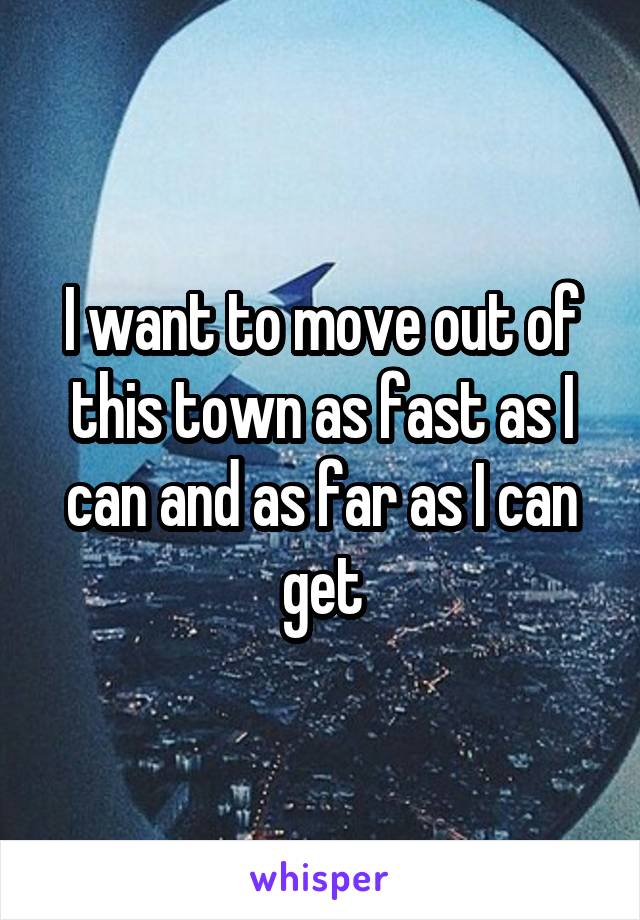 I want to move out of this town as fast as I can and as far as I can get

whisper